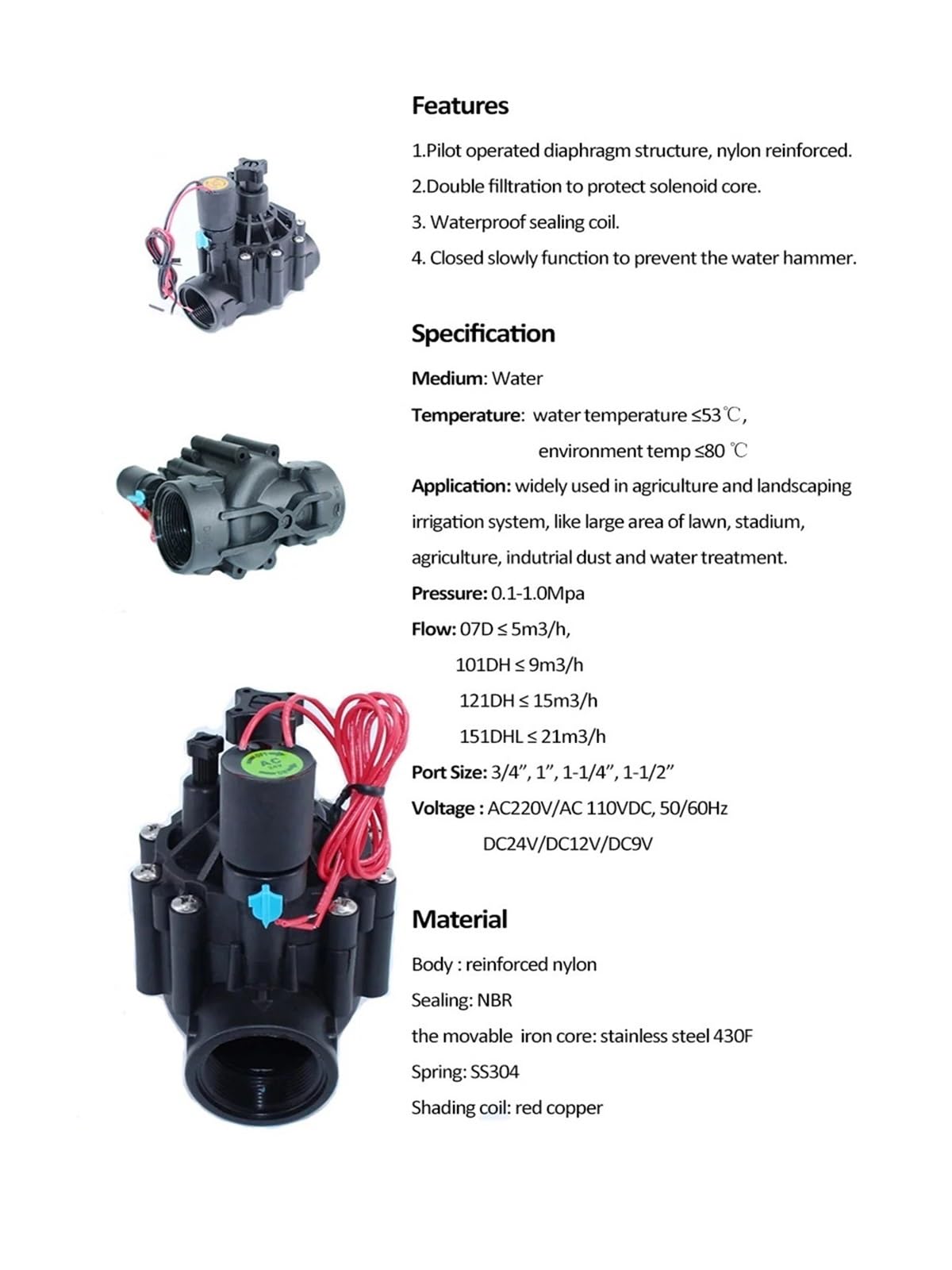 Features

1.Pilot operated diaphragm structure, nylon reinforced.

2.Double filltration to protect solenoid core.

3. Waterproof sealing coil.

4. Closed slowly function to prevent the water hammer.

Specification

Medium: Water

Temperature: water temperature ≤53℃,
environment temp ≤80 ℃

Application: widely used in agriculture and landscaping irrigation system, like large area of lawn, stadium, agriculture, indutrial dust and water treatment.

Pressure: 0.1-1.0Mpa

Flow: 07D ≤ 5m3/h,
101DH ≤ 9m3/h
121DH ≤ 15m3/h
151DHL ≤ 21m3/h

Port Size: 3/4", 1", 1-1/4", 1-1/2"

Voltage : AC220V/AC 110VDC, 50/60Hz
DC24V/DC12V/DC9V

Material

Body : reinforced nylon

Sealing: NBR

the movable iron core: stainless steel 430F

Spring: SS304

Shading coil: red copper

AC